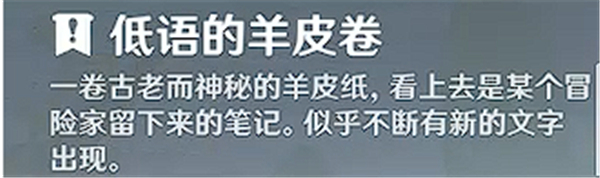 低语的羊皮卷

一卷古老而神秘的羊皮纸，看上去是某个冒险家留下来的笔记。似乎不断有新的文字出现。